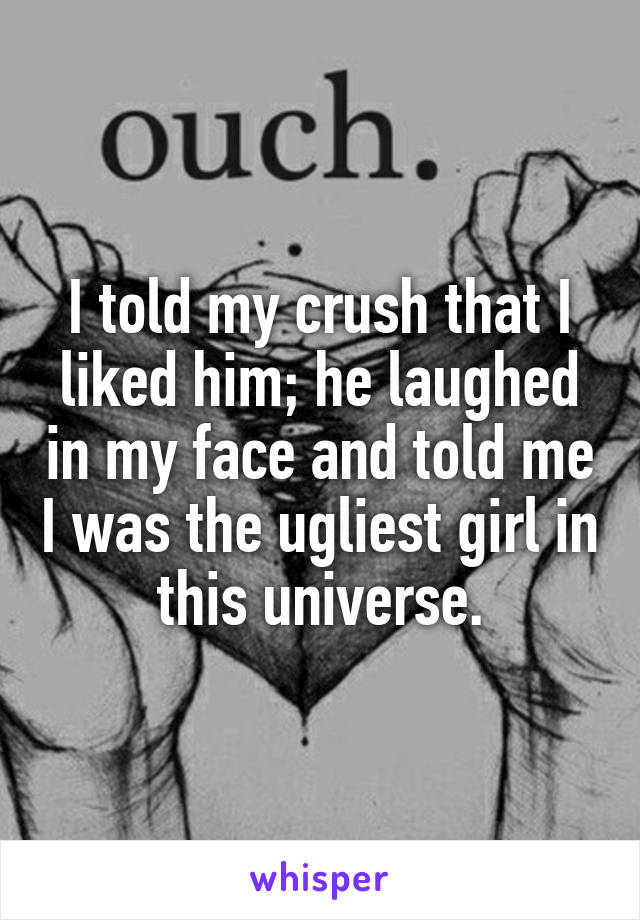 ouch.

I told my crush that I liked him; he laughed in my face and told me I was the ugliest girl in this universe.

whisper